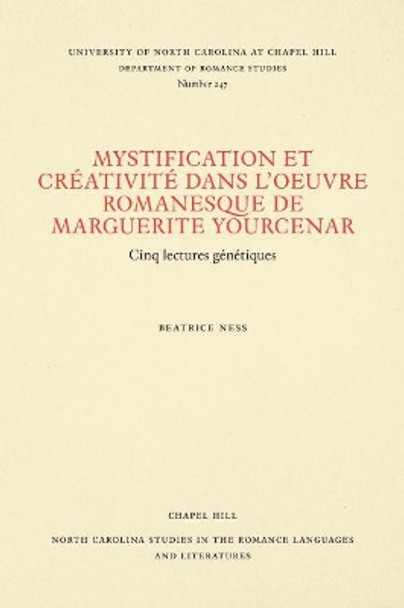 UNIVERSITY OF NORTH CAROLINA AT CHAPEL HILL
DEPARTMENT OF ROMANCE STUDIES
Number 247

MYSTIFICATION ET CRÉATIVITÉ DANS L'OEUVRE ROMANESQUE DE MARGUERITE YOURCENAR

Cinq lectures génétiques

BEATRICE NESS

CHAPEL HILL

NORTH CAROLINA STUDIES IN THE ROMANCE LANGUAGES AND LITERATURES